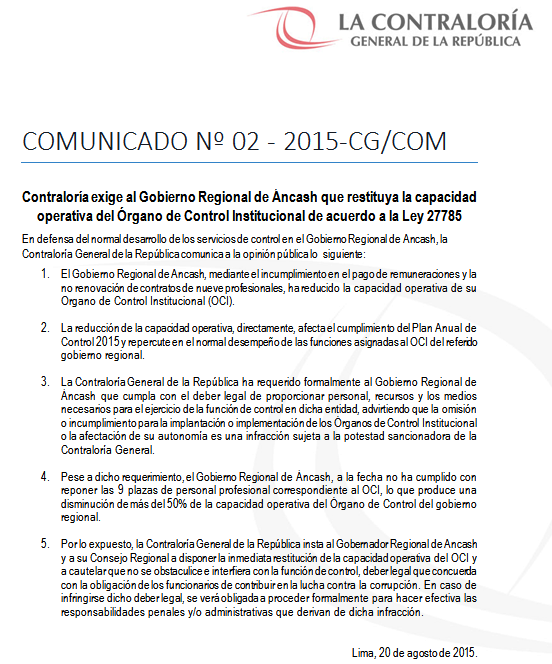 LA CONTRALORÍA
GENERAL DE LA REPÚBLICA

COMUNICADO Nº 02 - 2015-CG/COM

Contraloría exige al Gobierno Regional de Áncash que restituya la capacidad operativa del Órgano de Control Institucional de acuerdo a la Ley 27785

En defensa del normal desarrollo de los servicios de control en el Gobierno Regional de Ancash, la Contraloría General de la República comunica a la opinión pública lo siguiente:

1. El Gobierno Regional de Ancash, mediante el incumplimiento en el pago de remuneraciones y la no renovación de contratos de nueve profesionales, ha reducido la capacidad operativa de su Organo de Control Institucional (OCI).

2. La reducción de la capacidad operativa, directamente, afecta el cumplimiento del Plan Anual de Control 2015 y repercute en el normal desempeño de las funciones asignadas al OCI del referido gobierno regional.

3. La Contraloría General de la República ha requerido formalmente al Gobierno Regional de Áncash que cumpla con el deber legal de proporcionar personal, recursos y los medios necesarios para el ejercicio de la función de control en dicha entidad, advirtiendo que la omisión o incumplimiento para la implantación o implementación de los Órganos de Control Institucional o la afectación de su autonomía es una infracción sujeta a la potestad sancionadora de la Contraloría General.

4. Pese a dicho requerimiento, el Gobierno Regional de Áncash, a la fecha no ha cumplido con reponer las 9 plazas de personal profesional correspondiente al OCI, lo que produce una disminución de más del 50% de la capacidad operativa del Órgano de Control del gobierno regional.

5. Por lo expuesto, la Contraloría General de la República insta al Gobernador Regional de Ancash y a su Consejo Regional a disponer la inmediata restitución de la capacidad operativa del OCI y a cautelar que no se obstaculice e interfiera con la función de control, deber legal que concuerda con la obligación de los funcionarios de contribuir en la lucha contra la corrupción. En caso de infringirse dicho deber legal, se verá obligada a proceder formalmente para hacer efectiva las responsabilidades penales y/o administrativas que derivan de dicha infracción.

Lima, 20 de agosto de 2015.